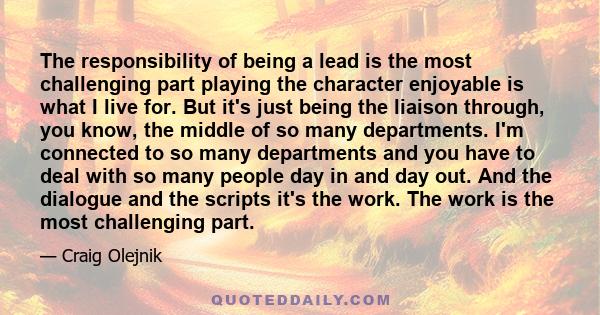 The responsibility of being a lead is the most challenging part playing the character enjoyable is what I live for. But it's just being the liaison through, you know, the middle of so many departments. I'm connected to so many departments and you have to deal with so many people day in and day out. And the dialogue and the scripts it's the work. The work is the most challenging part.

— Craig Olejnik

QUOTEDDAILY.COM